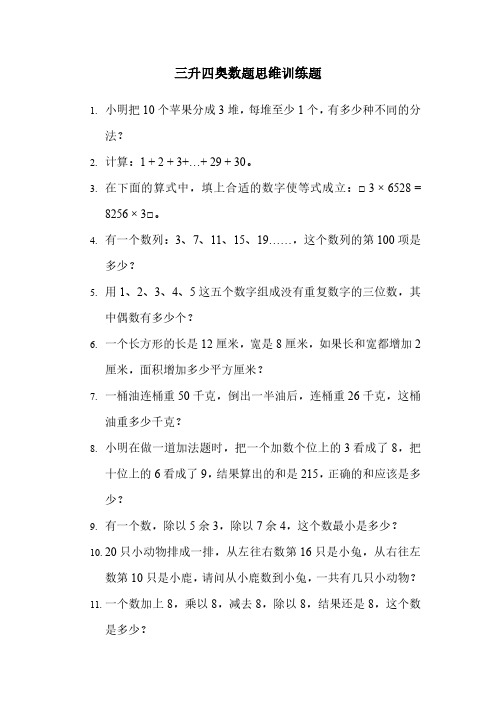 三升四奥数题思维训练题

1. 小明把 10 个苹果分成 3 堆，每堆至少 1 个，有多少种不同的分法？

2. 计算：$1 + 2 + 3 + \ldots + 29 + 30$。

3. 在下面的算式中，填上合适的数字使等式成立：$\square 3 \times 6528 = 8256 \times 3\square$。

4. 有一个数列：3、7、11、15、19……，这个数列的第 100 项是多少？

5. 用 1、2、3、4、5 这五个数字组成没有重复数字的三位数，其中偶数有多少个？

6. 一个长方形的长是 12 厘米，宽是 8 厘米，如果长和宽都增加 2 厘米，面积增加多少平方厘米？

7. 一桶油连桶重 50 千克，倒出一半油后，连桶重 26 千克，这桶油重多少千克？

8. 小明在做一道加法题时，把一个加数个位上的 3 看成了 8，把十位上的 6 看成了 9，结果算出的和是 215，正确的和应该是多少？

9. 有一个数，除以 5 余 3，除以 7 余 4，这个数最小是多少？

10. 20 只小动物排成一排，从左往右数第 16 只是小兔，从右往左数第 10 只是小鹿，请问从小鹿数到小兔，一共有几只小动物？

11. 一个数加上 8，乘以 8，减去 8，除以 8，结果还是 8，这个数是多少？